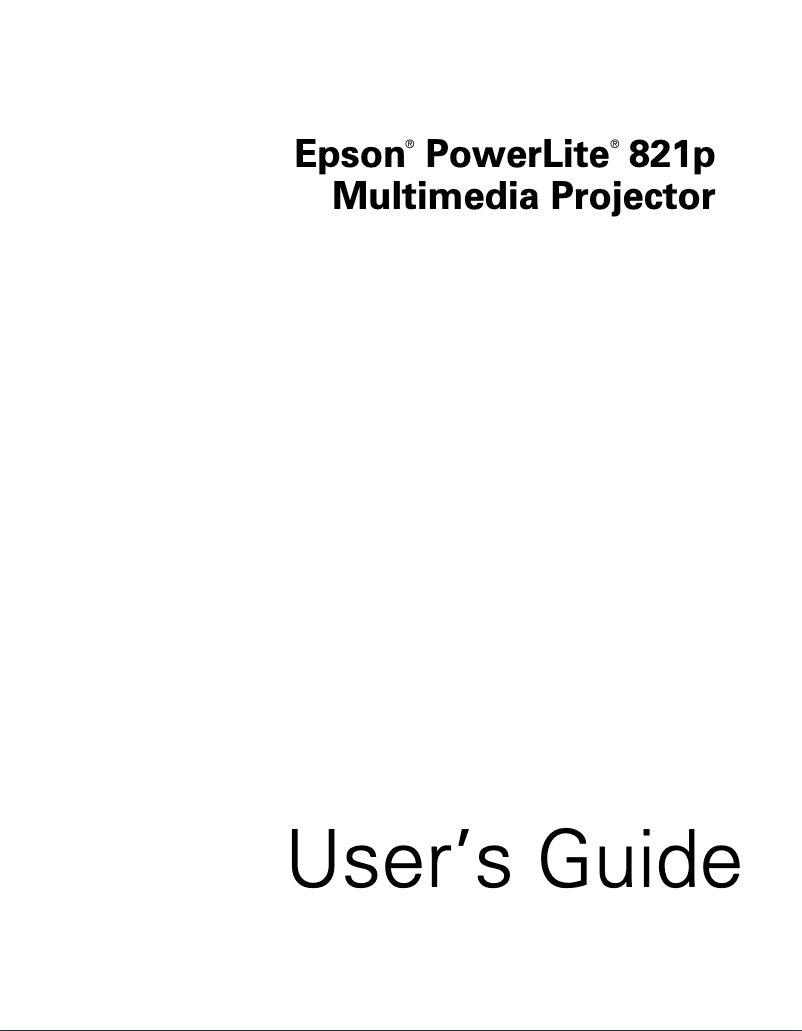 Epson® PowerLite® 821p
Multimedia Projector

User's Guide